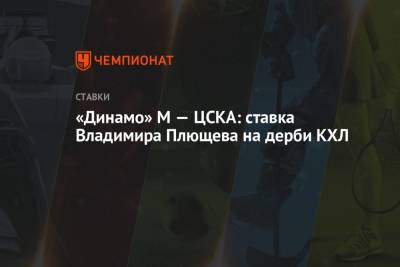 ЧЕМПИОНАТ

СТАВКИ

«Динамо» М — ЦСКА: ставка Владимира Плющева на дерби КХЛ